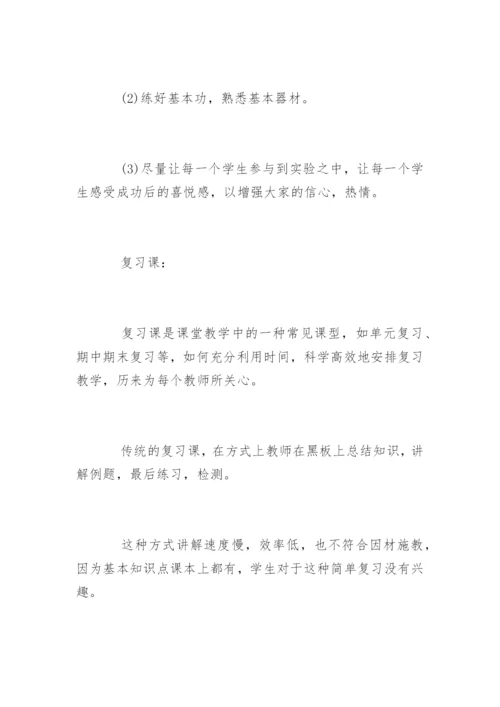 (2)练好基本功，熟悉基本器材。

(3)尽量让每一个学生参与到实验之中，让每一个学生感受成功后的喜悦感，以增强大家的信心，热情。

复习课：

复习课是课堂教学中的一种常见课型，如单元复习、期中期末复习等，如何充分利用时间，科学高效地安排复习教学，历来为每个教师所关心。

传统的复习课，在方式上教师在黑板上总结知识，讲解例题，最后练习，检测。

这种方式讲解速度慢，效率低，也不符合因材施教，因为基本知识点课本上都有，学生对于这种简单复习没有兴趣。